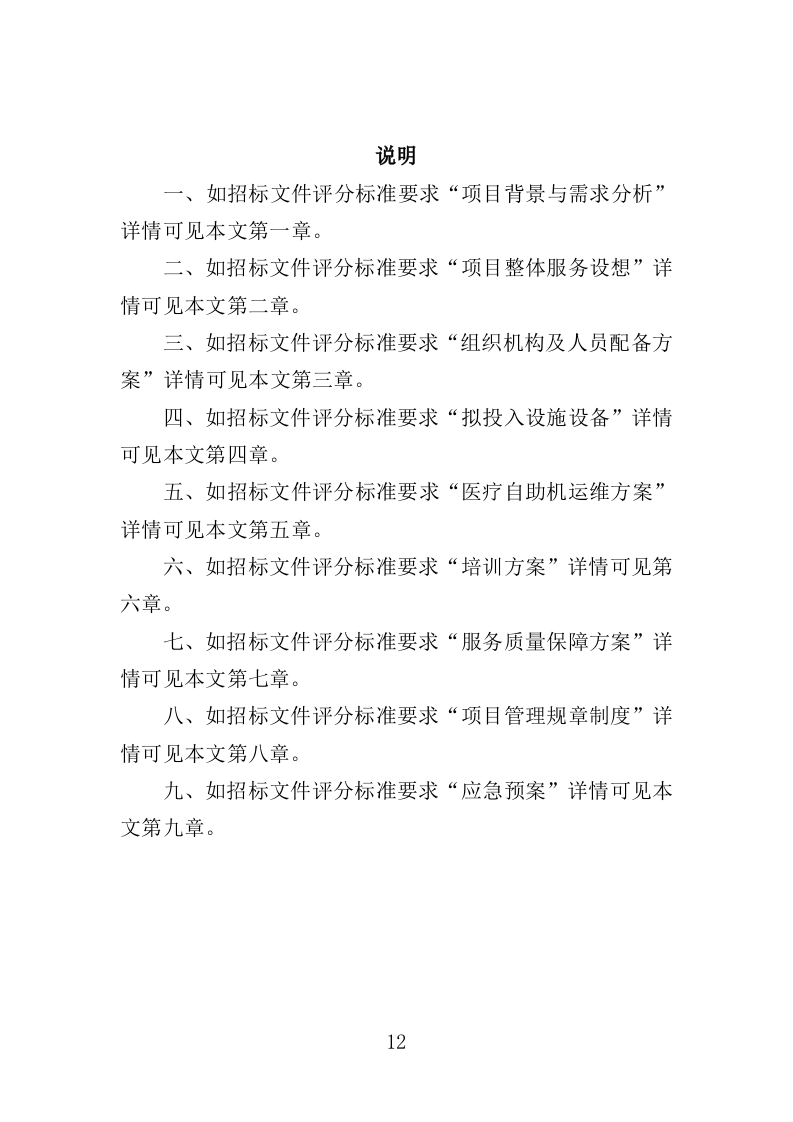 说明

一、如招标文件评分标准要求“项目背景与需求分析”详情可见本文第一章。

二、如招标文件评分标准要求“项目整体服务设想”详情可见本文第二章。

三、如招标文件评分标准要求“组织机构及人员配备方案”详情可见本文第三章。

四、如招标文件评分标准要求“拟投入设施设备”详情可见本文第四章。

五、如招标文件评分标准要求“医疗自助机运维方案”详情可见本文第五章。

六、如招标文件评分标准要求“培训方案”详情可见第六章。

七、如招标文件评分标准要求“服务质量保障方案”详情可见本文第七章。

八、如招标文件评分标准要求“项目管理规章制度”详情可见本文第八章。

九、如招标文件评分标准要求“应急预案”详情可见本文第九章。

12